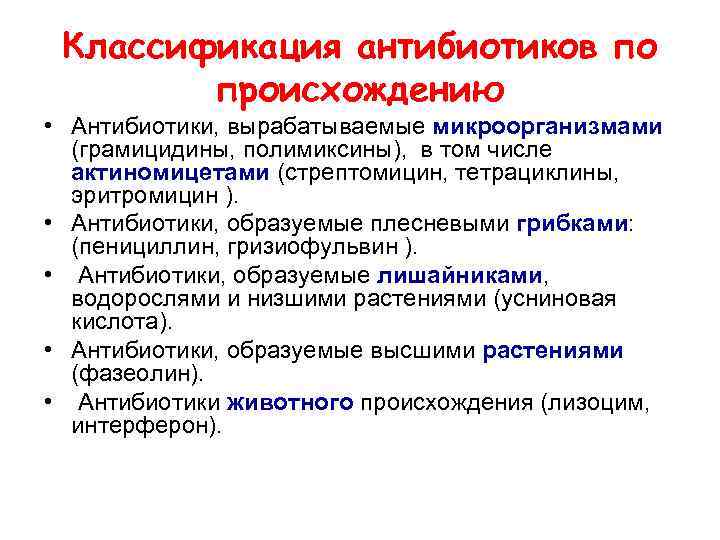 Классификация антибиотиков по происхождению

• Антибиотики, вырабатываемые микроорганизмами (грамицидины, полимиксины), в том числе актиномицетами (стрептомицин, тетрациклины, эритромицин ).
• Антибиотики, образуемые плесневыми грибками: (пенициллин, гризиофульвин ).
• Антибиотики, образуемые лишайниками, водорослями и низшими растениями (усниновая кислота).
• Антибиотики, образуемые высшими растениями (фазеолин).
• Антибиотики животного происхождения (лизоцим, интерферон).